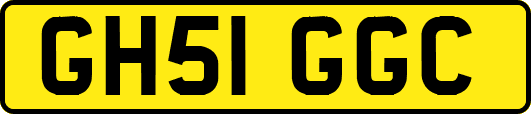 GH51 GGC